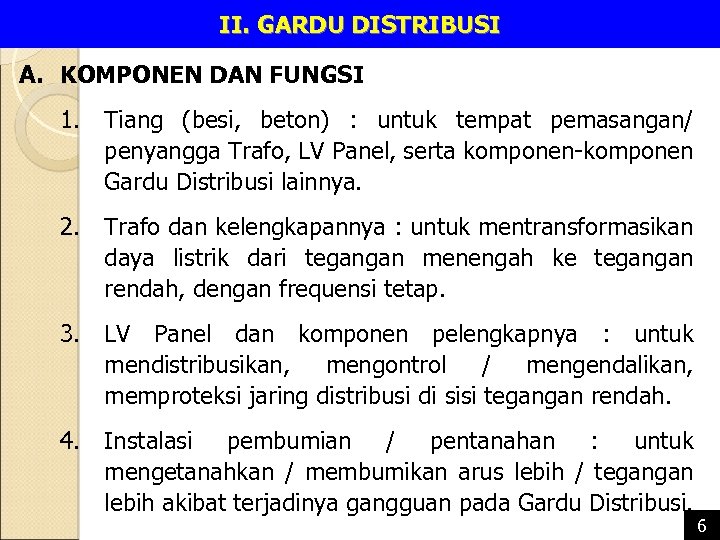 II. GARDU DISTRIBUSI

A. KOMPONEN DAN FUNGSI

1. Tiang (besi, beton) : untuk tempat pemasangan/ penyangga Trafo, LV Panel, serta komponen-komponen Gardu Distribusi lainnya.

2. Trafo dan kelengkapannya : untuk mentransformasikan daya listrik dari tegangan menengah ke tegangan rendah, dengan frequensi tetap.

3. LV Panel dan komponen pelengkapnya : untuk mendistribusikan, mengontrol / mengendalikan, memproteksi jaring distribusi di sisi tegangan rendah.

4. Instalasi pembumian / pentanahan : untuk mengetanahkan / membumikan arus lebih / tegangan lebih akibat terjadinya gangguan pada Gardu Distribusi.

6